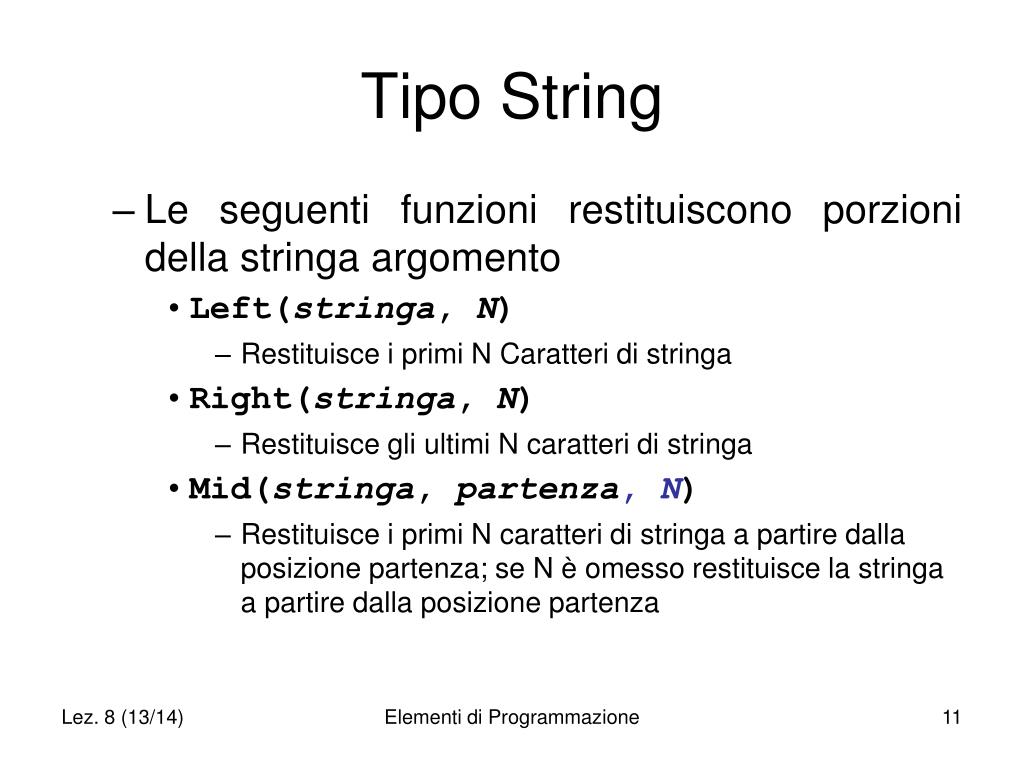 Tipo String

– Le seguenti funzioni restituiscono porzioni della stringa argomento

• Left(stringa, N)

– Restituisce i primi N Caratteri di stringa

• Right(stringa, N)

– Restituisce gli ultimi N caratteri di stringa

• Mid(stringa, partenza, N)

– Restituisce i primi N caratteri di stringa a partire dalla posizione partenza; se N è omesso restituisce la stringa a partire dalla posizione partenza

Lez. 8 (13/14)

Elementi di Programmazione

11